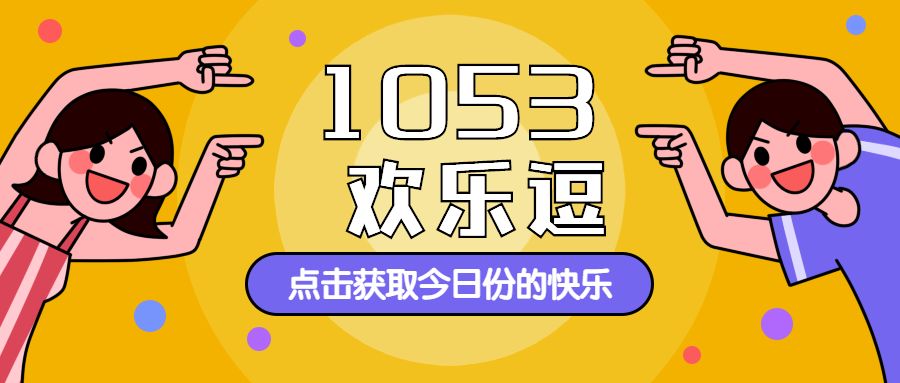 1053
欢乐逗

点击获取今日份的快乐